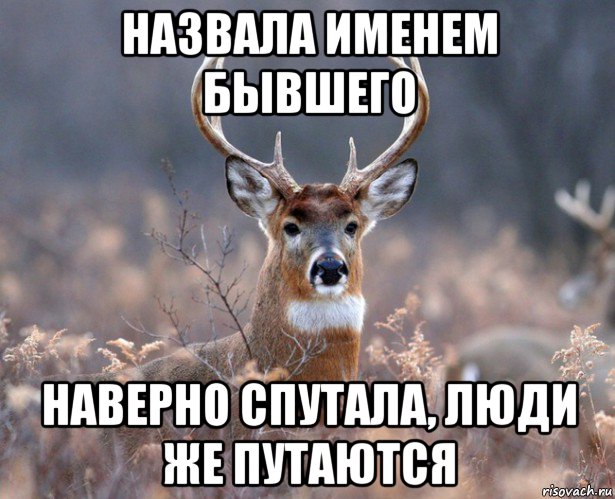 НАЗВАЛА ИМЕНЕМ БЫВШЕГО

НАВЕРНО СПУТАЛА, ЛЮДИ ЖЕ ПУТАЮТСЯ

risovach.ru